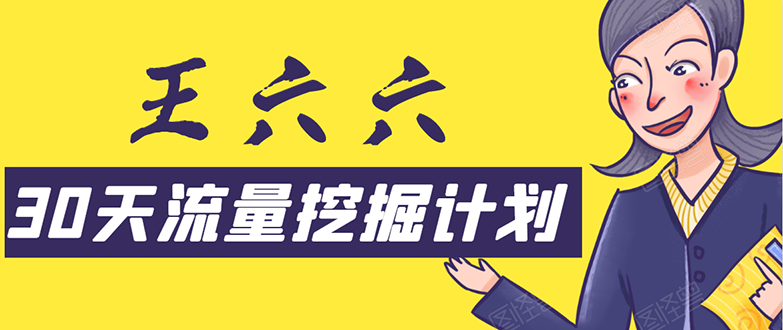 王六六

30天流量挖掘计划